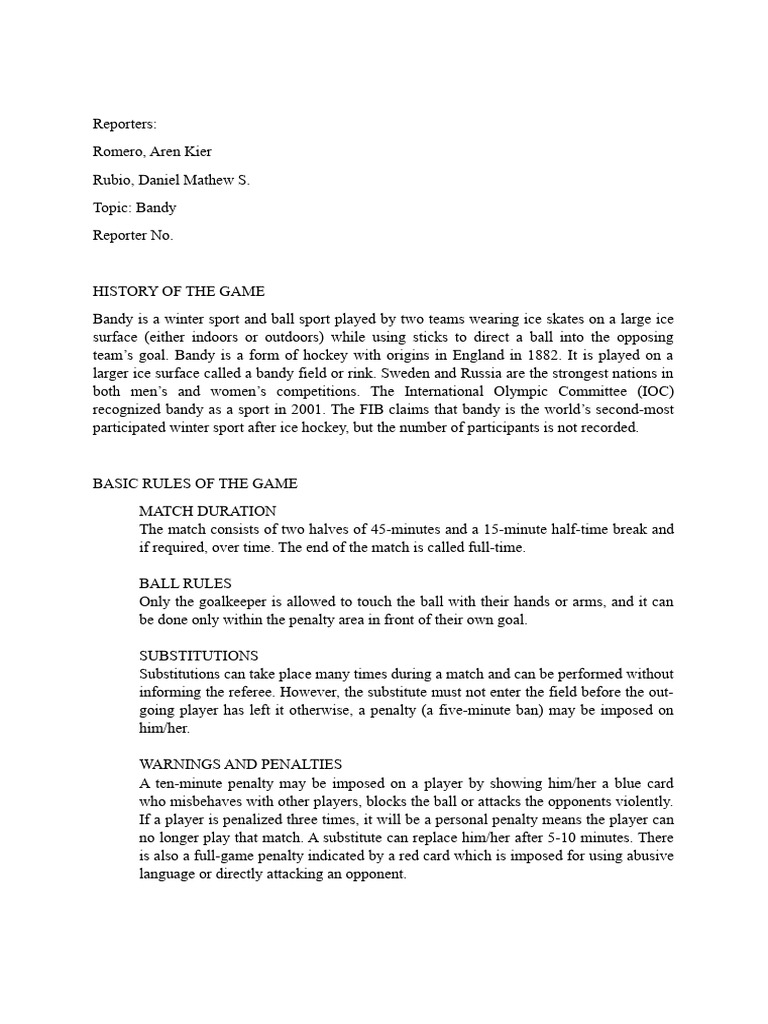 Reporters:

Romero, Aren Kier

Rubio, Daniel Mathew S.

Topic: Bandy

Reporter No.

HISTORY OF THE GAME

Bandy is a winter sport and ball sport played by two teams wearing ice skates on a large ice surface (either indoors or outdoors) while using sticks to direct a ball into the opposing team's goal. Bandy is a form of hockey with origins in England in 1882. It is played on a larger ice surface called a bandy field or rink. Sweden and Russia are the strongest nations in both men's and women's competitions. The International Olympic Committee (IOC) recognized bandy as a sport in 2001. The FIB claims that bandy is the world's second-most participated winter sport after ice hockey, but the number of participants is not recorded.

BASIC RULES OF THE GAME

MATCH DURATION
The match consists of two halves of 45-minutes and a 15-minute half-time break and if required, over time. The end of the match is called full-time.

BALL RULES
Only the goalkeeper is allowed to touch the ball with their hands or arms, and it can be done only within the penalty area in front of their own goal.

SUBSTITUTIONS
Substitutions can take place many times during a match and can be performed without informing the referee. However, the substitute must not enter the field before the outgoing player has left it otherwise, a penalty (a five-minute ban) may be imposed on him/her.

WARNINGS AND PENALTIES
A ten-minute penalty may be imposed on a player by showing him/her a blue card who misbehaves with other players, blocks the ball or attacks the opponents violently. If a player is penalized three times, it will be a personal penalty means the player can no longer play that match. A substitute can replace him/her after 5-10 minutes. There is also a full-game penalty indicated by a red card which is imposed for using abusive language or directly attacking an opponent.